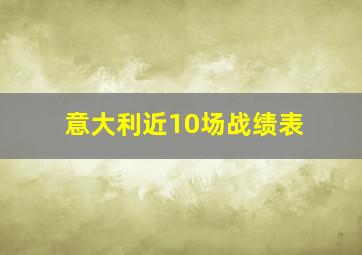 意大利近10场战绩表